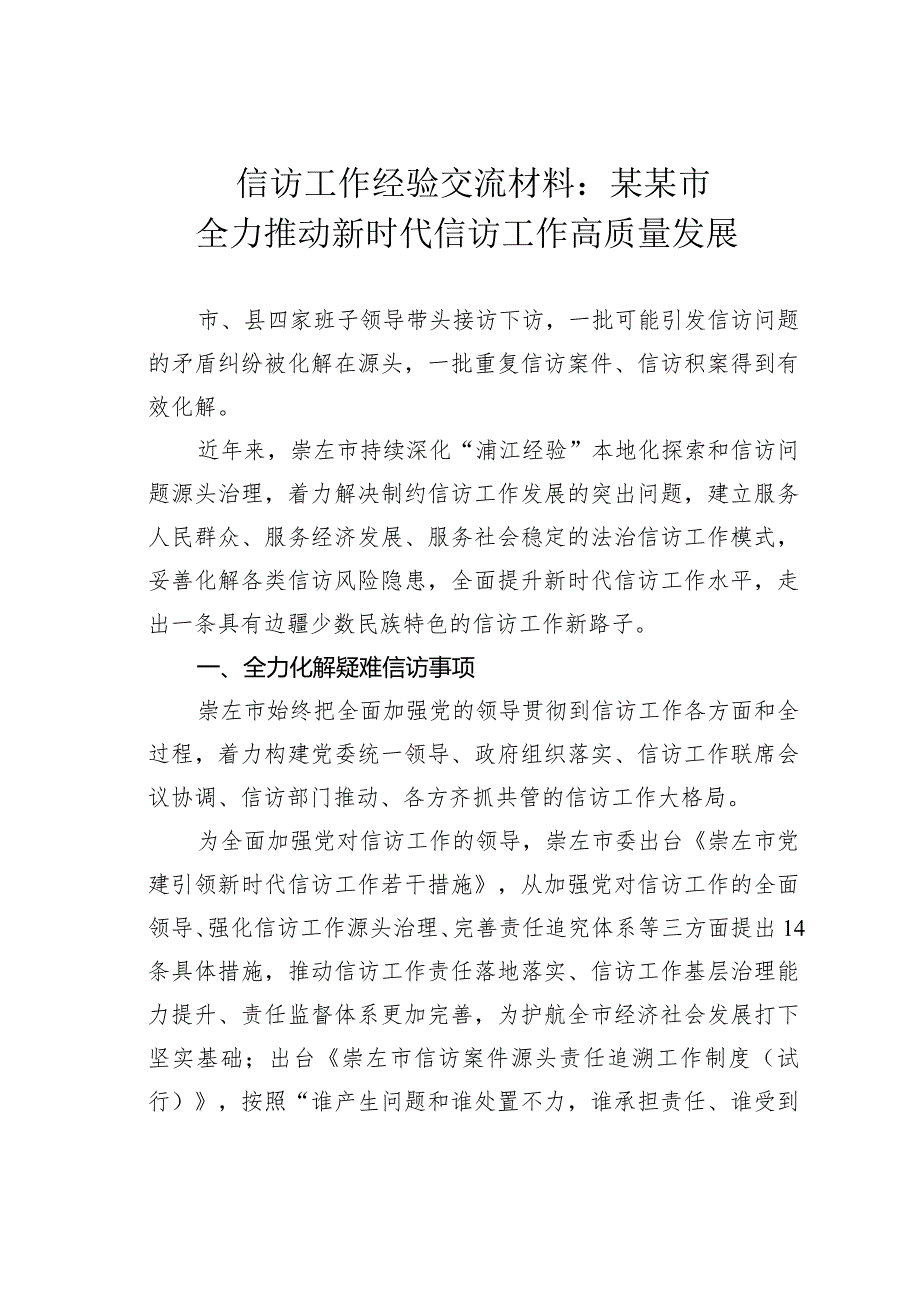 信访工作经验交流材料：某某市
全力推动新时代信访工作高质量发展

市、县四家班子领导带头接访下访，一批可能引发信访问题的矛盾纠纷被化解在源头，一批重复信访案件、信访积案得到有效化解。

近年来，崇左市持续深化“浦江经验”本地化探索和信访问题源头治理，着力解决制约信访工作发展的突出问题，建立服务人民群众、服务经济发展、服务社会稳定的法治信访工作模式，妥善化解各类信访风险隐患，全面提升新时代信访工作水平，走出一条具有边疆少数民族特色的信访工作新路子。

一、全力化解疑难信访事项

崇左市始终把全面加强党的领导贯彻到信访工作各方面和全过程，着力构建党委统一领导、政府组织落实、信访工作联席会议协调、信访部门推动、各方齐抓共管的信访工作大格局。

为全面加强党对信访工作的领导，崇左市委出台《崇左市党建引领新时代信访工作若干措施》，从加强党对信访工作的全面领导、强化信访工作源头治理、完善责任追究体系等三方面提出14条具体措施，推动信访工作责任落地落实、信访工作基层治理能力提升、责任监督体系更加完善，为护航全市经济社会发展打下坚实基础；出台《崇左市信访案件源头责任追溯工作制度（试行）》，按照“谁产生问题和谁处置不力，谁承担责任、谁受到